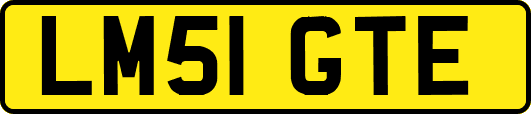 LM51 GTE